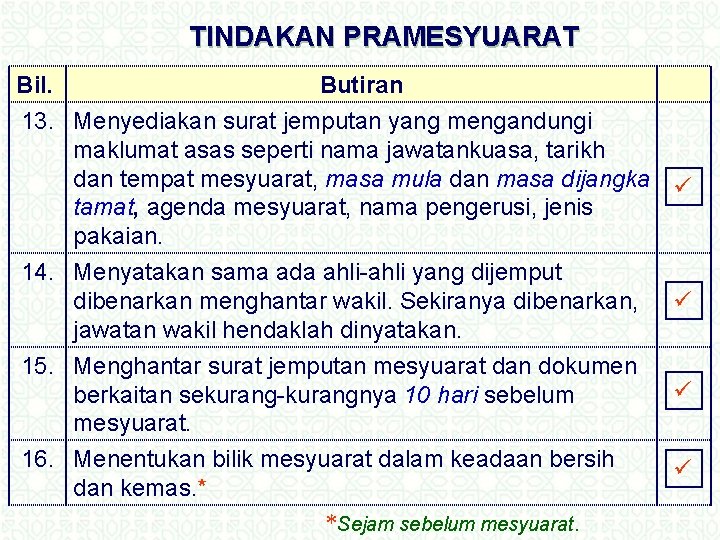 TINDAKAN PRAMESYUARAT

| Bil. | Butiran | |
|---|---|---|
| 13. | Menyediakan surat jemputan yang mengandungi maklumat asas seperti nama jawatankuasa, tarikh dan tempat mesyuarat, masa mula dan masa dijangka tamat, agenda mesyuarat, nama pengerusi, jenis pakaian. | ✓ |
| 14. | Menyatakan sama ada ahli-ahli yang dijemput dibenarkan menghantar wakil. Sekiranya dibenarkan, jawatan wakil hendaklah dinyatakan. | ✓ |
| 15. | Menghantar surat jemputan mesyuarat dan dokumen berkaitan sekurang-kurangnya 10 hari sebelum mesyuarat. | ✓ |
| 16. | Menentukan bilik mesyuarat dalam keadaan bersih dan kemas.* | ✓ |

*Sejam sebelum mesyuarat.